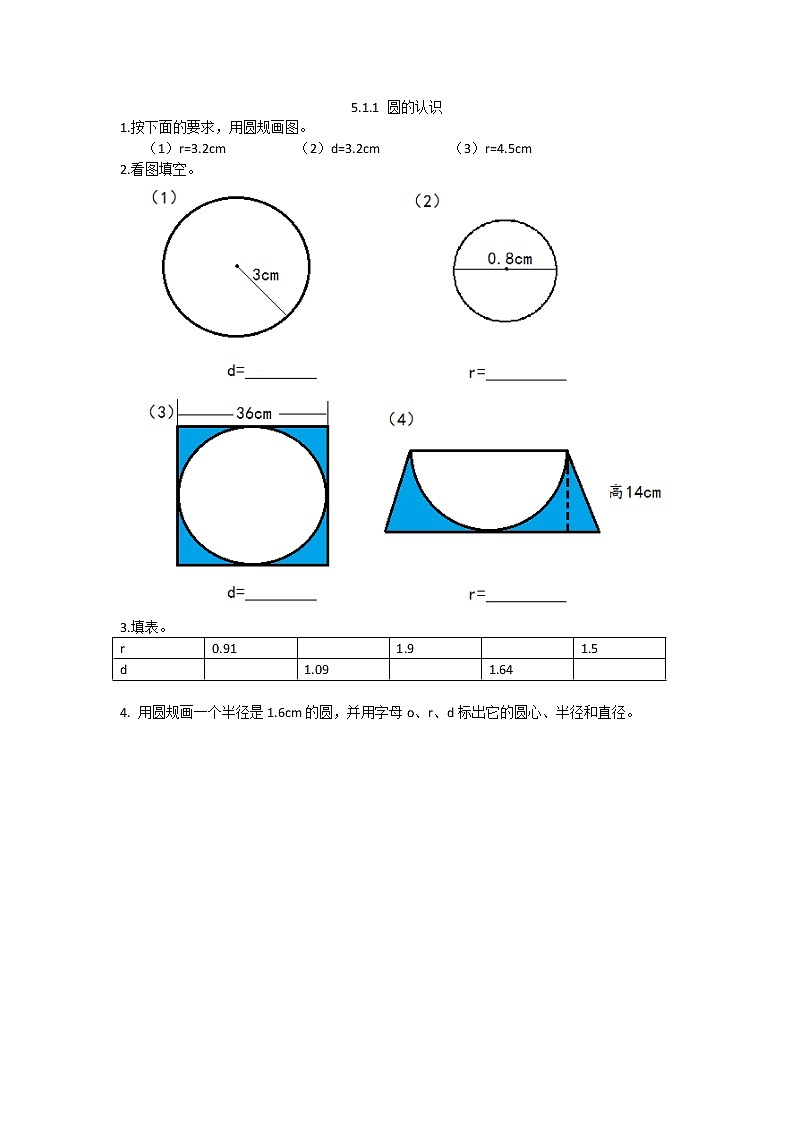 5.1.1 圆的认识

1.按下面的要求，用圆规画图。

（1）r=3.2cm　　（2）d=3.2cm　　（3）r=4.5cm

2.看图填空。

（1）

3cm

d=________

（2）

0.8cm

r=________

（3）

36cm

d=________

（4）

高14cm

r=________

3.填表。

| r | 0.91 | | 1.9 | | 1.5 |
|---|---|---|---|---|---|
| d | | 1.09 | | 1.64 | |

4. 用圆规画一个半径是 1.6cm 的圆，并用字母 o、r、d 标出它的圆心、半径和直径。